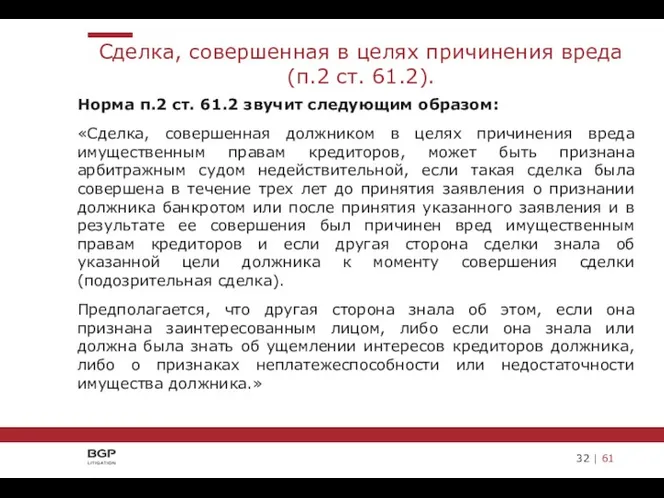 Сделка, совершенная в целях причинения вреда (п.2 ст. 61.2).

Норма п.2 ст. 61.2 звучит следующим образом:

«Сделка, совершенная должником в целях причинения вреда имущественным правам кредиторов, может быть признана арбитражным судом недействительной, если такая сделка была совершена в течение трех лет до принятия заявления о признании должника банкротом или после принятия указанного заявления и в результате ее совершения был причинен вред имущественным правам кредиторов и если другая сторона сделки знала об указанной цели должника к моменту совершения сделки (подозрительная сделка).

Предполагается, что другая сторона знала об этом, если она признана заинтересованным лицом, либо если она знала или должна была знать об ущемлении интересов кредиторов должника, либо о признаках неплатежеспособности или недостаточности имущества должника.»

BGP LITIGATION

32 | 61